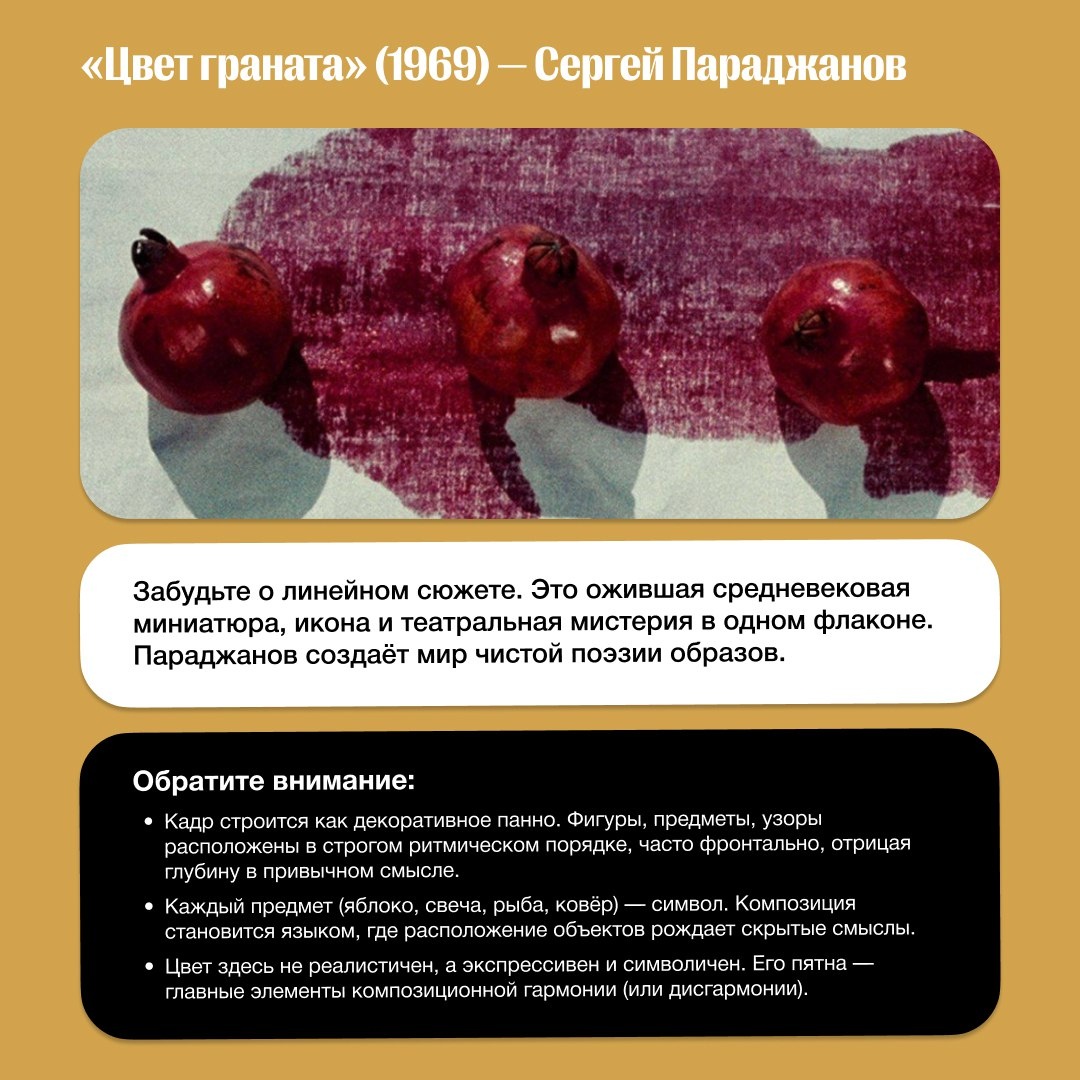 «Цвет граната» (1969) — Сергей Параджанов

Забудьте о линейном сюжете. Это ожившая средневековая миниатюра, икона и театральная мистерия в одном флаконе. Параджанов создаёт мир чистой поэзии образов.

Обратите внимание:

• Кадр строится как декоративное панно. Фигуры, предметы, узоры расположены в строгом ритмическом порядке, часто фронтально, отрицая глубину в привычном смысле.

• Каждый предмет (яблоко, свеча, рыба, ковёр) — символ. Композиция становится языком, где расположение объектов рождает скрытые смыслы.

• Цвет здесь не реалистичен, а экспрессивен и символичен. Его пятна — главные элементы композиционной гармонии (или дисгармонии).